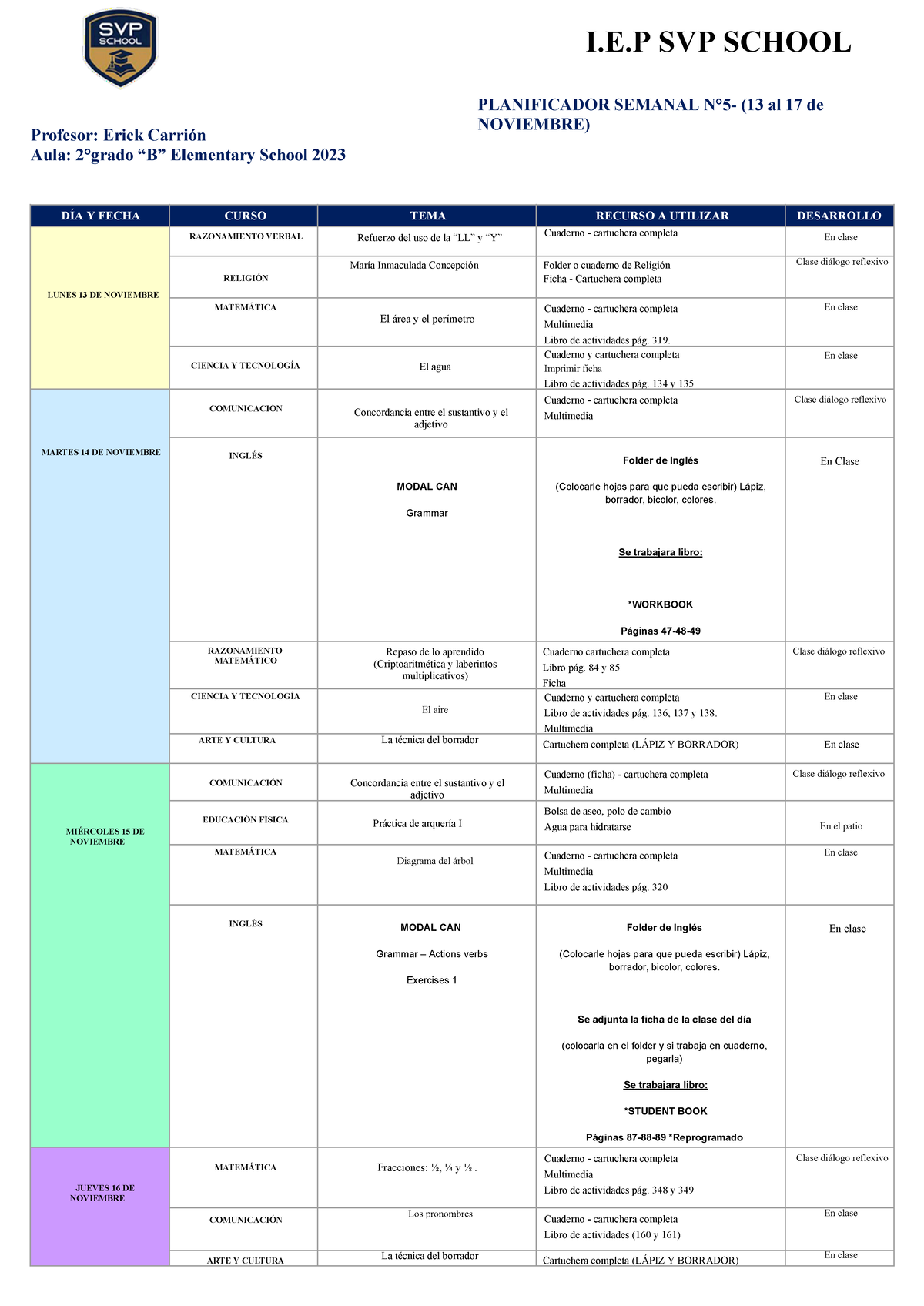 SVP SCHOOL

I.E.P SVP SCHOOL

PLANIFICADOR SEMANAL N°5- (13 al 17 de NOVIEMBRE)

Profesor: Erick Carrión
Aula: 2°grado “B” Elementary School 2023

| DÍA Y FECHA | CURSO | TEMA | RECURSO A UTILIZAR | DESARROLLO |
|---|---|---|---|---|
| LUNES 13 DE NOVIEMBRE | RAZONAMIENTO VERBAL | Refuerzo del uso de la “LL” y “Y” | Cuaderno - cartuchera completa | En clase |
| | RELIGIÓN | María Inmaculada Concepción | Folder o cuaderno de Religión Ficha - Cartuchera completa | Clase diálogo reflexivo |
| | MATEMÁTICA | El área y el perímetro | Cuaderno - cartuchera completa Multimedia Libro de actividades pág. 319. | En clase |
| | CIENCIA Y TECNOLOGÍA | El agua | Cuaderno y cartuchera completa Imprimir ficha Libro de actividades pág. 134 y 135 | En clase |
| MARTES 14 DE NOVIEMBRE | COMUNICACIÓN | Concordancia entre el sustantivo y el adjetivo | Cuaderno - cartuchera completa Multimedia | Clase diálogo reflexivo |
| | INGLÉS | MODAL CAN Grammar | Folder de Inglés (Colocarle hojas para que pueda escribir) Lápiz, borrador, bicolor, colores. Se trabajara libro: *WORKBOOK Páginas 47-48-49 | En Clase |
| | RAZONAMIENTO MATEMÁTICO | Repaso de lo aprendido (Criptoaritmética y laberintos multiplicativos) | Cuaderno cartuchera completa Libro pág. 84 y 85 Ficha | Clase diálogo reflexivo |
| | CIENCIA Y TECNOLOGÍA | El aire | Cuaderno y cartuchera completa Libro de actividades pág. 136, 137 y 138. Multimedia | En clase |
| | ARTE Y CULTURA | La técnica del borrador | Cartuchera completa (LÁPIZ Y BORRADOR) | En clase |
| MIÉRCOLES 15 DE NOVIEMBRE | COMUNICACIÓN | Concordancia entre el sustantivo y el adjetivo | Cuaderno (ficha) - cartuchera completa Multimedia | Clase diálogo reflexivo |
| | EDUCACIÓN FÍSICA | Práctica de arquería I | Bolsa de aseo, polo de cambio Agua para hidratarse | En el patio |
| | MATEMÁTICA | Diagrama del árbol | Cuaderno - cartuchera completa Multimedia Libro de actividades pág. 320 | En clase |
| | INGLÉS | MODAL CAN Grammar – Actions verbs Exercises 1 | Folder de Inglés (Colocarle hojas para que pueda escribir) Lápiz, borrador, bicolor, colores. Se adjunta la ficha de la clase del día (colocarla en el folder y si trabaja en cuaderno, pegarla) Se trabajara libro: *STUDENT BOOK Páginas 87-88-89 *Reprogramado | En clase |
| JUEVES 16 DE NOVIEMBRE | MATEMÁTICA | Fracciones: ½, ¼ y ⅛ . | Cuaderno - cartuchera completa Multimedia Libro de actividades pág. 348 y 349 | Clase diálogo reflexivo |
| | COMUNICACIÓN | Los pronombres | Cuaderno - cartuchera completa Libro de actividades (160 y 161) | En clase |
| | ARTE Y CULTURA | La técnica del borrador | Cartuchera completa (LÁPIZ Y BORRADOR) | En clase |